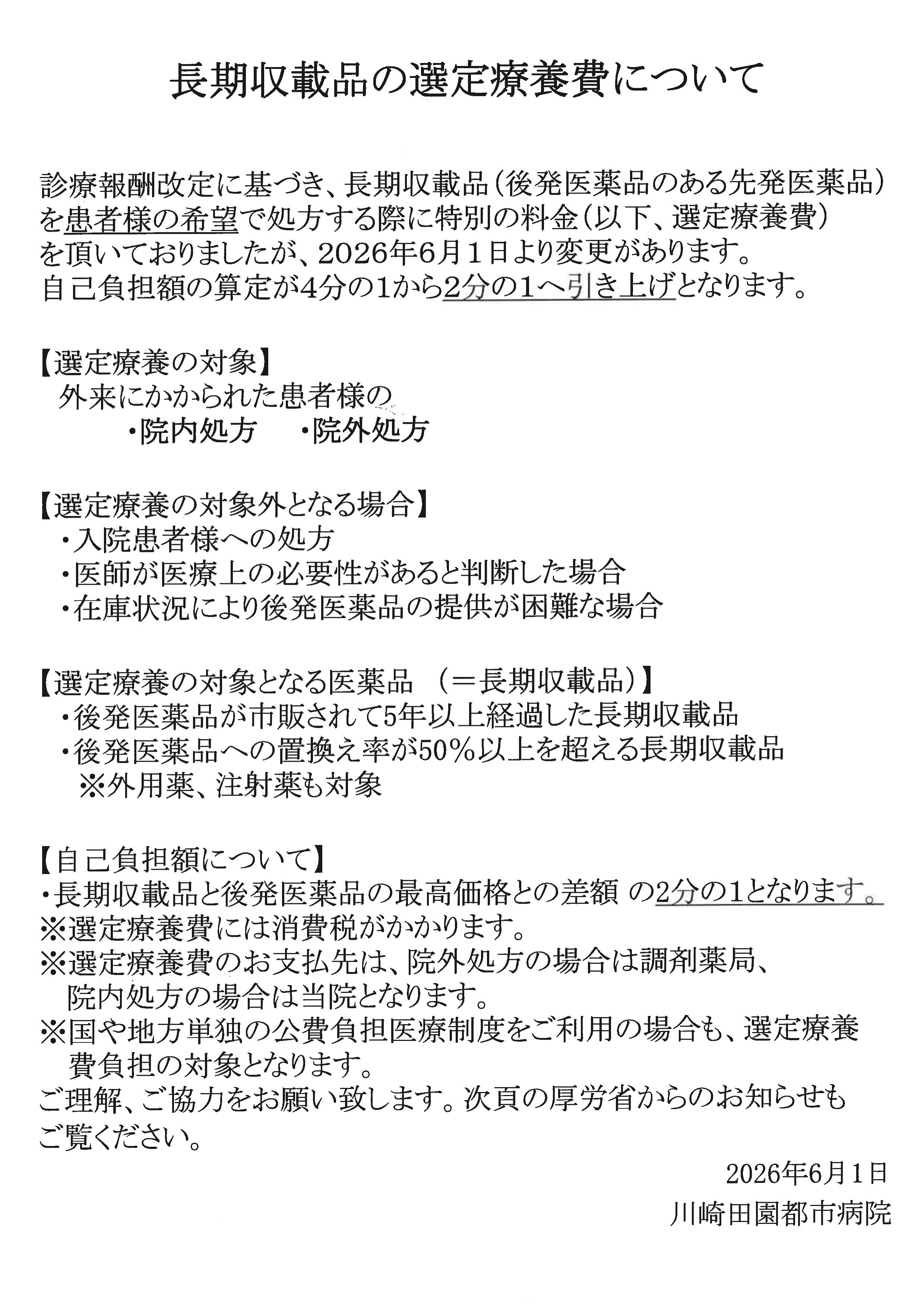 長期収載品の選定療養費について

診療報酬改定に基づき、長期収載品（後発医薬品のある先発医薬品）を患者様の希望で処方する際に特別の料金（以下、選定療養費）を頂いておりましたが、2026年6月１日より変更があります。
自己負担額の算定が4分の1から2分の1へ引き上げとなります。

【選定療養の対象】
外来にかかられた患者様の
・院内処方　・院外処方

【選定療養の対象外となる場合】
・入院患者様への処方
・医師が医療上の必要性があると判断した場合
・在庫状況により後発医薬品の提供が困難な場合

【選定療養の対象となる医薬品　（＝長期収載品）】
・後発医薬品が市販されて5年以上経過した長期収載品
・後発医薬品への置換え率が50％以上を超える長期収載品
※外用薬、注射薬も対象

【自己負担額について】
・長期収載品と後発医薬品の最高価格との差額 の2分の1となります。
※選定療養費には消費税がかかります。
※選定療養費のお支払先は、院外処方の場合は調剤薬局、院内処方の場合は当院となります。
※国や地方単独の公費負担医療制度をご利用の場合も、選定療養費負担の対象となります。
ご理解、ご協力をお願い致します。次頁の厚労省からのお知らせもご覧ください。

2026年6月1日
川崎田園都市病院